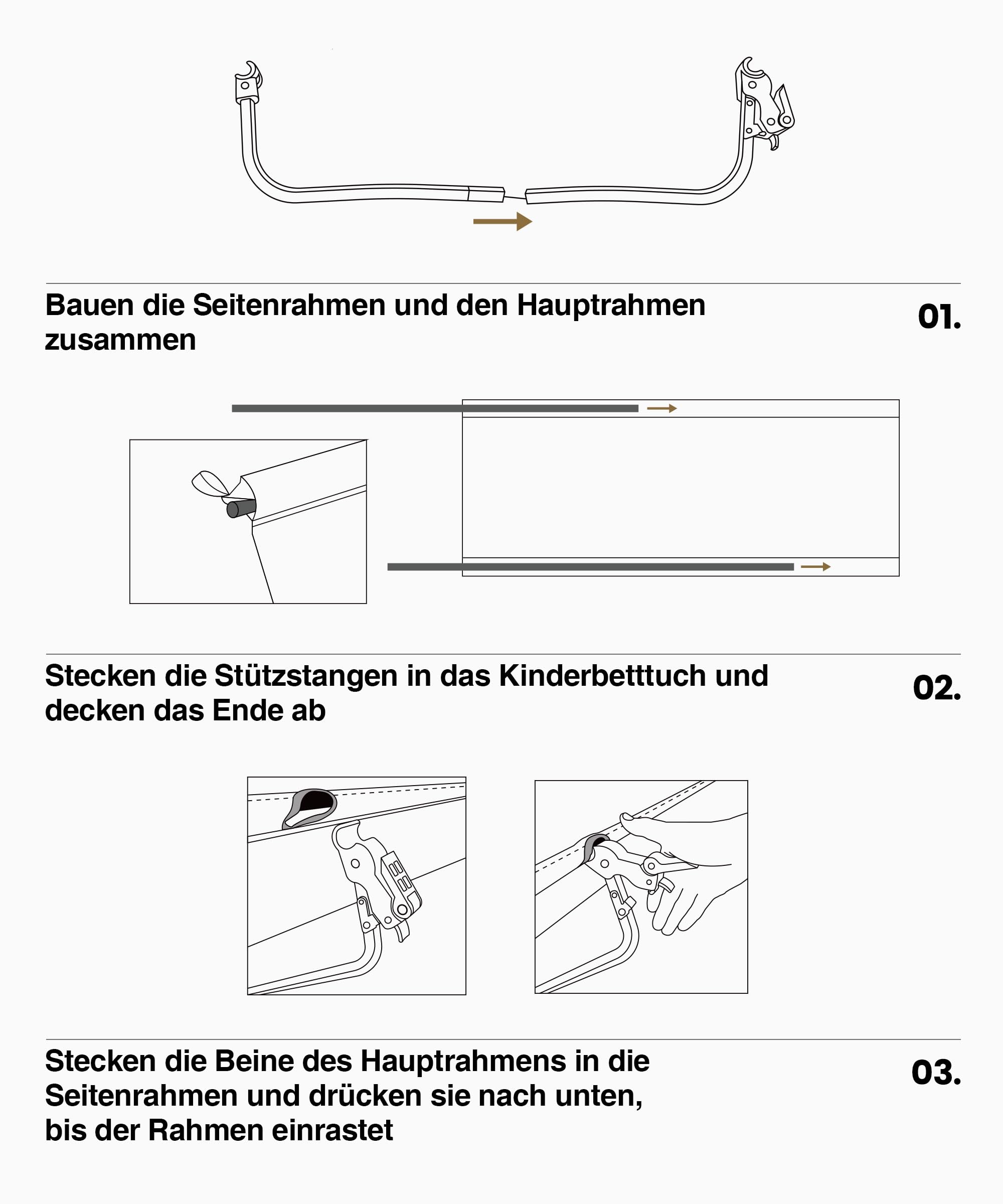 Bauen die Seitenrahmen und den Hauptrahmen zusammen

01.

Stecken die Stützstangen in das Kinderbetttuch und decken das Ende ab

02.

Stecken die Beine des Hauptrahmens in die Seitenrahmen und drücken sie nach unten, bis der Rahmen einrastet

03.